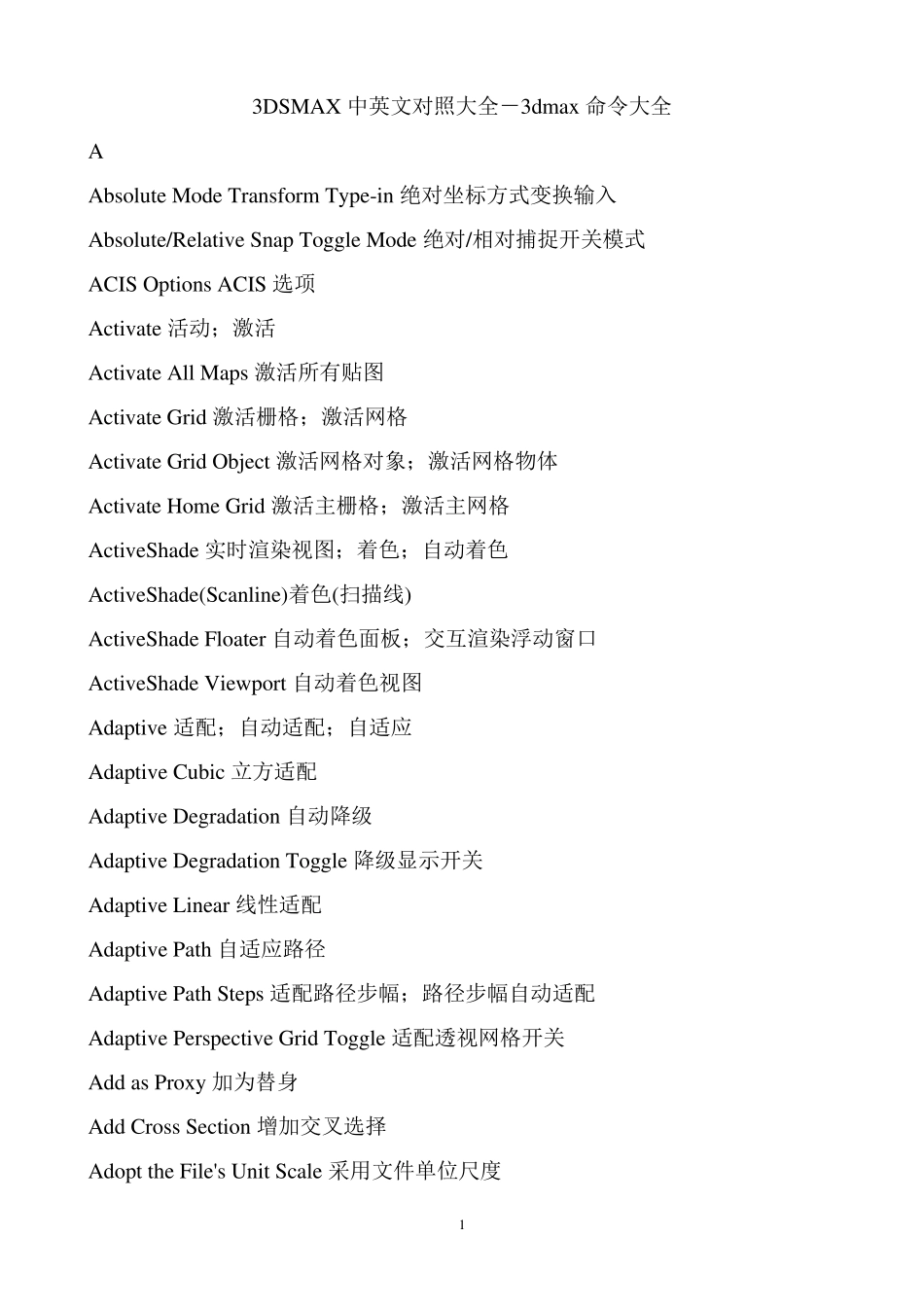 3DSMAX 中英文对照大全－3dmax 命令大全

A

Absolute Mode Transform Type-in 绝对坐标方式变换输入

Absolute/Relative Snap Toggle Mode 绝对/相对捕捉开关模式

ACIS Options ACIS 选项

Activate 活动；激活

Activate All Maps 激活所有贴图

Activate Grid 激活栅格；激活网格

Activate Grid Object 激活网格对象；激活网格物体

Activate Home Grid 激活主栅格；激活主网格

ActiveShade 实时渲染视图；着色；自动着色

ActiveShade(Scanline)着色(扫描线)

ActiveShade Floater 自动着色面板；交互渲染浮动窗口

ActiveShade Viewport 自动着色视图

Adaptive 适配；自动适配；自适应

Adaptive Cubic 立方适配

Adaptive Degradation 自动降级

Adaptive Degradation Toggle 降级显示开关

Adaptive Linear 线性适配

Adaptive Path 自适应路径

Adaptive Path Steps 适配路径步幅；路径步幅自动适配

Adaptive Perspective Grid Toggle 适配透视网格开关

Add as Proxy 加为替身

Add Cross Section 增加交叉选择

Adopt the File's Unit Scale 采用文件单位尺度

1